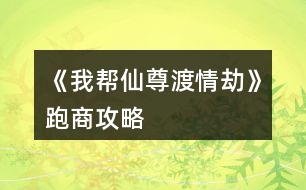 《我帮仙尊渡情劫》跑商攻略